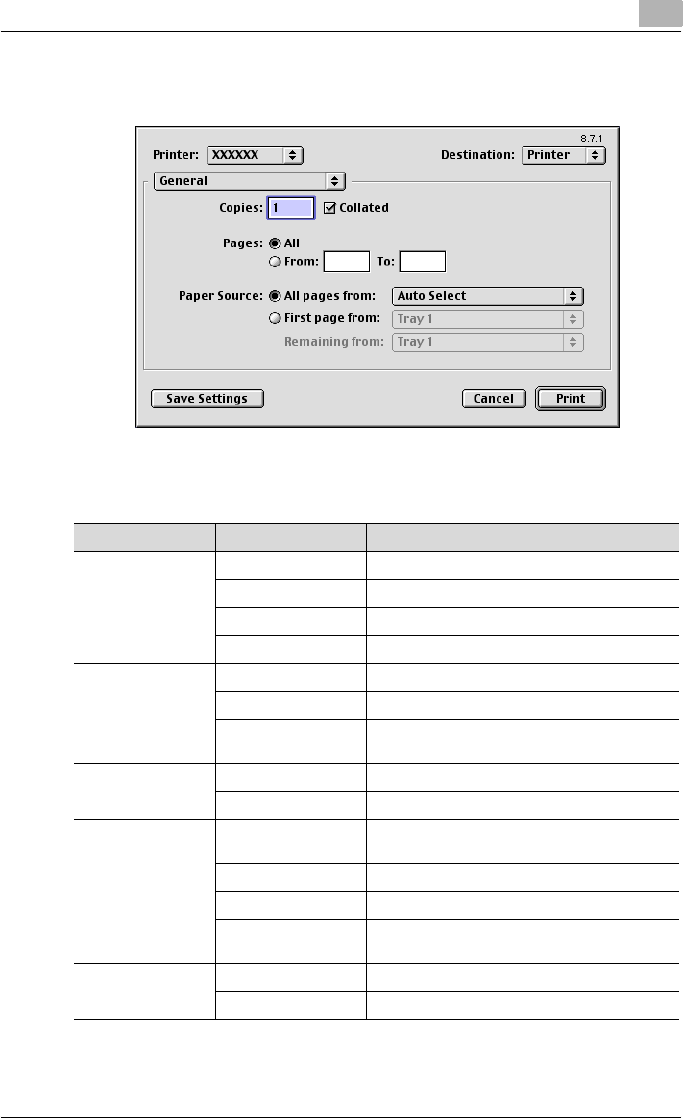 8.7.1

Printer: XXXXXX

Destination: Printer

General

Copies: 1

Collated

Pages: All

From:

To:

Paper Source: All pages from:

Auto Select

First page from:

Tray 1

Remaining from:

Tray 1

Save Settings

Cancel

Print